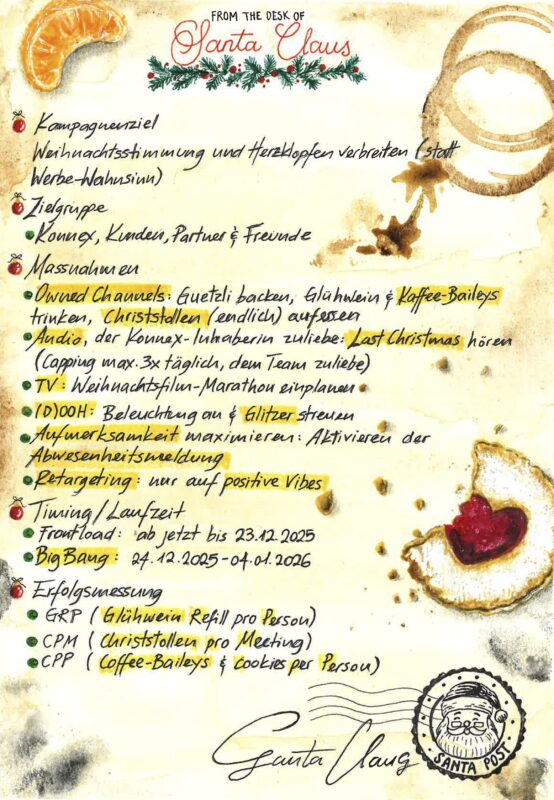 FROM THE DESK OF
Santa Claus

Kampagnenziel
Weihnachtsstimmung und Herzklopfen verbreiten (statt Werbe-Wahnsinn)

Zielgruppe
Konnex, Kunden, Partner & Freunde

Massnahmen
Owned Channels: Guetzli backen, Glühwein & Kaffee-Baileys trinken, Christstollen (endlich) aufessen
Audio, der Konnex-Inhaberin zuliebe: Last Christmas hören (Capping max. 3x täglich, dem Team zuliebe)
TV: Weihnachtsfilm-Marathon einplanen
(D)OOH: Beleuchtung an & Glitzer streuen
Aufmerksamkeit maximieren: Aktivieren der Abwesenheitsmeldung
Retargeting: nur auf positive Vibes

Timing / Laufzeit
Frontload: ab jetzt bis 23.12.2025
Big Bang: 24.12.2025 - 04.01.2026

Erfolgsmessung
GRP (Glühwein Refill pro Person)
CPM (Christstollen pro Meeting)
CPP (Coffee-Baileys & Cookies per Person)

Santa Claus

SANTA POST